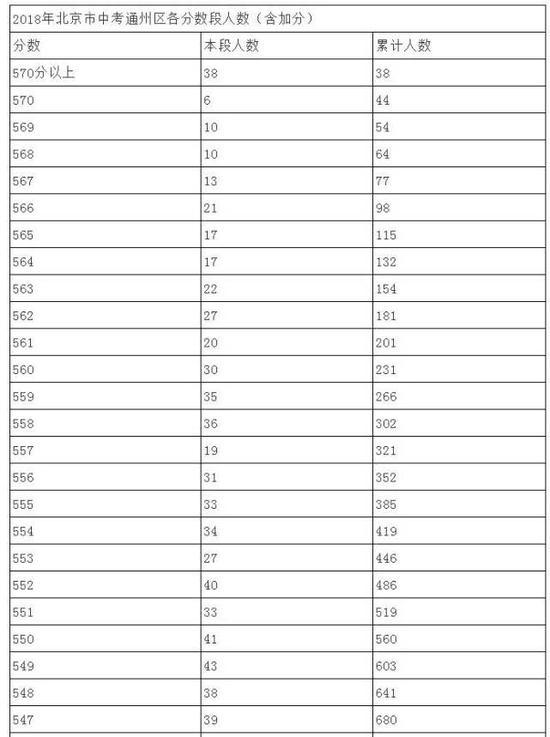 2018年北京市中考通州区各分数段人数（含加分）

| 分数 | 本段人数 | 累计人数 |
|---|---|---|
| 570分以上 | 38 | 38 |
| 570 | 6 | 44 |
| 569 | 10 | 54 |
| 568 | 10 | 64 |
| 567 | 13 | 77 |
| 566 | 21 | 98 |
| 565 | 17 | 115 |
| 564 | 17 | 132 |
| 563 | 22 | 154 |
| 562 | 27 | 181 |
| 561 | 20 | 201 |
| 560 | 30 | 231 |
| 559 | 35 | 266 |
| 558 | 36 | 302 |
| 557 | 19 | 321 |
| 556 | 31 | 352 |
| 555 | 33 | 385 |
| 554 | 34 | 419 |
| 553 | 27 | 446 |
| 552 | 40 | 486 |
| 551 | 33 | 519 |
| 550 | 41 | 560 |
| 549 | 43 | 603 |
| 548 | 38 | 641 |
| 547 | 39 | 680 |